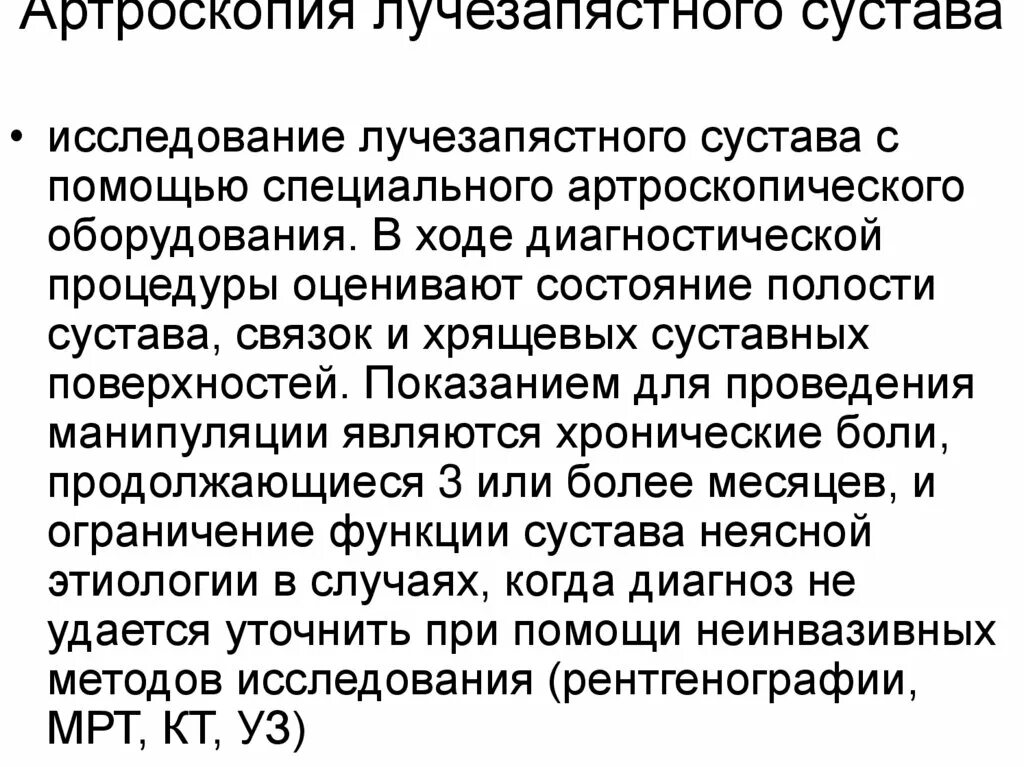 Артроскопия лучезапястного сустава

• исследование лучезапястного сустава с помощью специального артроскопического оборудования. В ходе диагностической процедуры оценивают состояние полости сустава, связок и хрящевых суставных поверхностей. Показанием для проведения манипуляции являются хронические боли, продолжающиеся 3 или более месяцев, и ограничение функции сустава неясной этиологии в случаях, когда диагноз не удается уточнить при помощи неинвазивных методов исследования (рентгенографии, МРТ, КТ, УЗ)